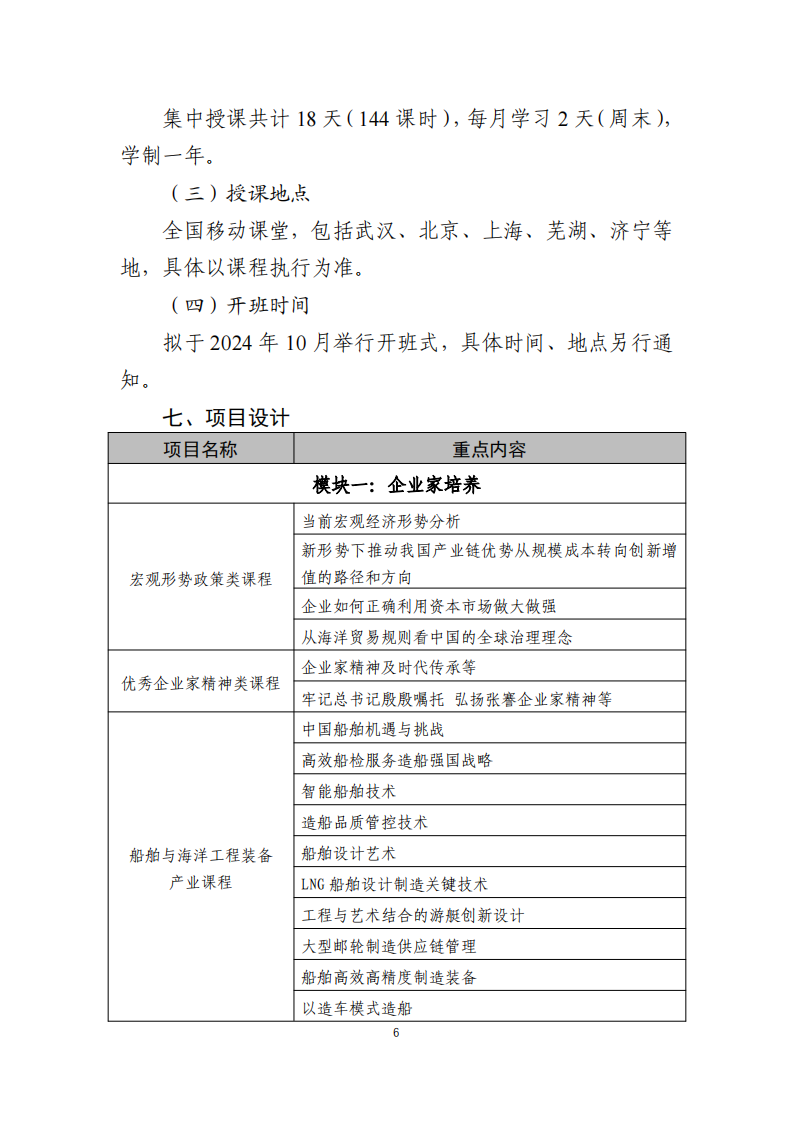 集中授课共计 18 天（144 课时），每月学习 2 天（周末），学制一年。

（三）授课地点

全国移动课堂，包括武汉、北京、上海、芜湖、济宁等地，具体以课程执行为准。

（四）开班时间

拟于 2024 年 10 月举行开班式，具体时间、地点另行通知。

七、项目设计

| 项目名称 | 重点内容 |
|---|---|
| 模块一：企业家培养 | |
| 宏观形势政策类课程 | 当前宏观经济形势分析 |
| | 新形势下推动我国产业链优势从规模成本转向创新增值的路径和方向 |
| | 企业如何正确利用资本市场做大做强 |
| | 从海洋贸易规则看中国的全球治理理念 |
| 优秀企业家精神类课程 | 企业家精神及时代传承等 |
| | 牢记总书记殷殷嘱托 弘扬张謇企业家精神等 |
| 船舶与海洋工程装备产业课程 | 中国船舶机遇与挑战 |
| | 高效船检服务造船强国战略 |
| | 智能船舶技术 |
| | 造船品质管控技术 |
| | 船舶设计艺术 |
| | LNG 船舶设计制造关键技术 |
| | 工程与艺术结合的游艇创新设计 |
| | 大型邮轮制造供应链管理 |
| | 船舶高效高精度制造装备 |
| | 以造车模式造船 |

6